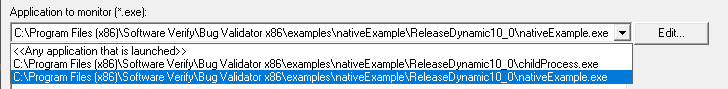 Application to monitor (*.exe):

C:\Program Files (x86)\Software Verify\Bug Validator x86\examples\nativeExample\ReleaseDynamic10_0\nativeExample.exe

Edit...

<<Any application that is launched>>
C:\Program Files (x86)\Software Verify\Bug Validator x86\examples\nativeExample\ReleaseDynamic10_0\childProcess.exe
C:\Program Files (x86)\Software Verify\Bug Validator x86\examples\nativeExample\ReleaseDynamic10_0\nativeExample.exe